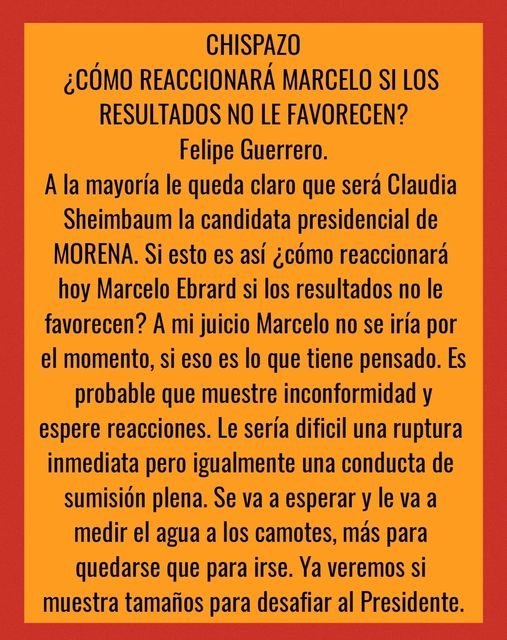 CHISPAZO
¿CÓMO REACCIONARÁ MARCELO SI LOS RESULTADOS NO LE FAVORECEN?
Felipe Guerrero.
A la mayoría le queda claro que será Claudia Sheimbaum la candidata presidencial de MORENA. Si esto es así ¿cómo reaccionará hoy Marcelo Ebrard si los resultados no le favorecen? A mi juicio Marcelo no se iría por el momento, si eso es lo que tiene pensado. Es probable que muestre inconformidad y espere reacciones. Le sería dificil una ruptura inmediata pero igualmente una conducta de sumisión plena. Se va a esperar y le va a medir el agua a los camotes, más para quedarse que para irse. Ya veremos si muestra tamaños para desafiar al Presidente.